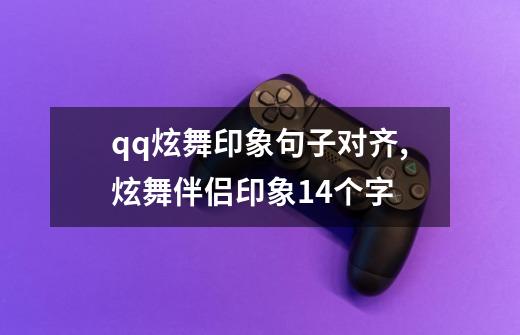 qq炫舞印象句子对齐，炫舞伴侣印象14个字